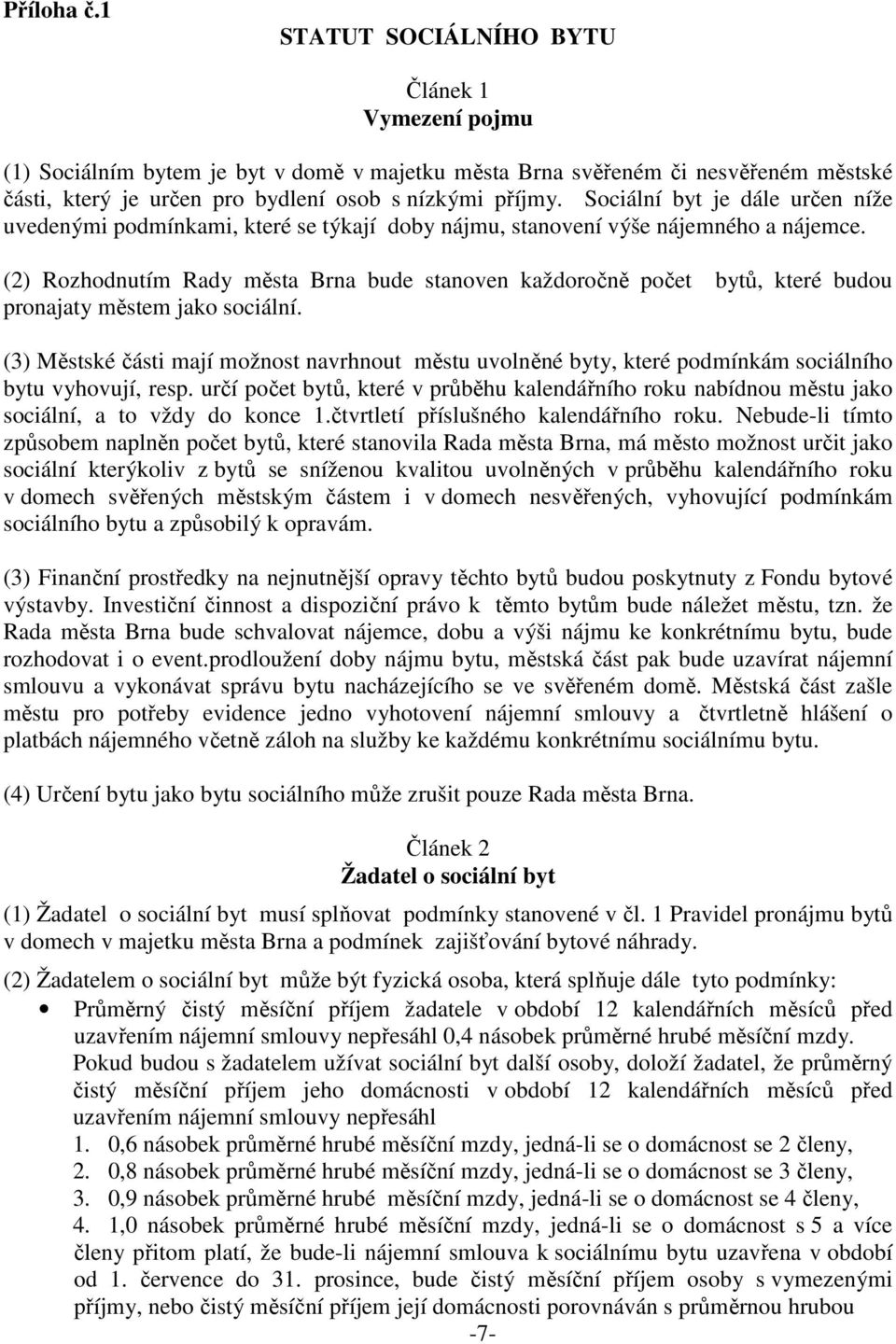 Příloha č.1

STATUT SOCIÁLNÍHO BYTU

Článek 1
Vymezení pojmu

(1) Sociálním bytem je byt v domě v majetku města Brna svěřeném či nesvěřeném městské části, který je určen pro bydlení osob s nízkými příjmy. Sociální byt je dále určen níže uvedenými podmínkami, které se týkají doby nájmu, stanovení výše nájemného a nájemce.

(2) Rozhodnutím Rady města Brna bude stanoven každoročně počet bytů, které budou pronajaty městem jako sociální.

(3) Městské části mají možnost navrhnout městu uvolněné byty, které podmínkám sociálního bytu vyhovují, resp. určí počet bytů, které v průběhu kalendářního roku nabídnou městu jako sociální, a to vždy do konce 1.čtvrtletí příslušného kalendářního roku. Nebude-li tímto způsobem naplněn počet bytů, které stanovila Rada města Brna, má město možnost určit jako sociální kterýkoliv z bytů se sníženou kvalitou uvolněných v průběhu kalendářního roku v domech svěřených městským částem i v domech nesvěřených, vyhovující podmínkám sociálního bytu a způsobilý k opravám.

(3) Finanční prostředky na nejnutnější opravy těchto bytů budou poskytnuty z Fondu bytové výstavby. Investiční činnost a dispoziční právo k těmto bytům bude náležet městu, tzn. že Rada města Brna bude schvalovat nájemce, dobu a výši nájmu ke konkrétnímu bytu, bude rozhodovat i o event.prodloužení doby nájmu bytu, městská část pak bude uzavírat nájemní smlouvu a vykonávat správu bytu nacházejícího se ve svěřeném domě. Městská část zašle městu pro potřeby evidence jedno vyhotovení nájemní smlouvy a čtvrtletně hlášení o platbách nájemného včetně záloh na služby ke každému konkrétnímu sociálnímu bytu.

(4) Určení bytu jako bytu sociálního může zrušit pouze Rada města Brna.

Článek 2
Žadatel o sociální byt

(1) Žadatel o sociální byt musí splňovat podmínky stanovené v čl. 1 Pravidel pronájmu bytů v domech v majetku města Brna a podmínek zajišťování bytové náhrady.

(2) Žadatelem o sociální byt může být fyzická osoba, která splňuje dále tyto podmínky:
• Průměrný čistý měsíční příjem žadatele v období 12 kalendářních měsíců před uzavřením nájemní smlouvy nepřesáhl 0,4 násobek průměrné hrubé měsíční mzdy. Pokud budou s žadatelem užívat sociální byt další osoby, doloží žadatel, že průměrný čistý měsíční příjem jeho domácnosti v období 12 kalendářních měsíců před uzavřením nájemní smlouvy nepřesáhl
1. 0,6 násobek průměrné hrubé měsíční mzdy, jedná-li se o domácnost se 2 členy,
2. 0,8 násobek průměrné hrubé měsíční mzdy, jedná-li se o domácnost se 3 členy,
3. 0,9 násobek průměrné hrubé měsíční mzdy, jedná-li se o domácnost se 4 členy,
4. 1,0 násobek průměrné hrubé měsíční mzdy, jedná-li se o domácnost s 5 a více členy přitom platí, že bude-li nájemní smlouva k sociálnímu bytu uzavřena v období od 1. července do 31. prosince, bude čistý měsíční příjem osoby s vymezenými příjmy, nebo čistý měsíční příjem její domácnosti porovnáván s průměrnou hrubou

-7-